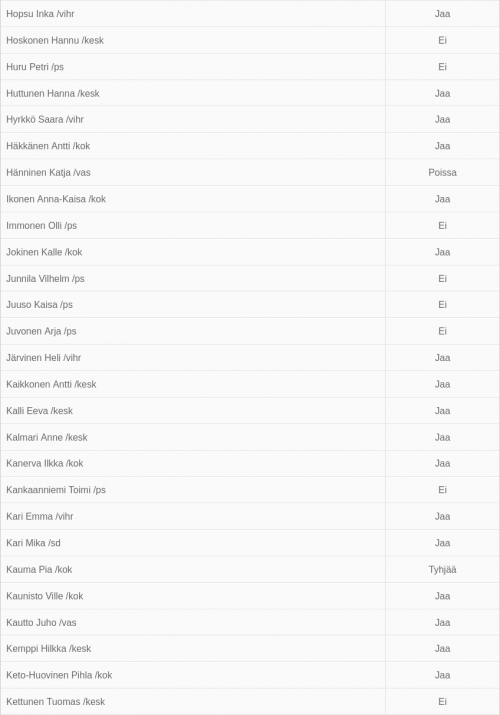 | | |
|---|---|
| Hopsu Inka /vihr | Jaa |
| Hoskonen Hannu /kesk | Ei |
| Huru Petri /ps | Ei |
| Huttunen Hanna /kesk | Jaa |
| Hyrkkö Saara /vihr | Jaa |
| Häkkänen Antti /kok | Jaa |
| Hänninen Katja /vas | Poissa |
| Ikonen Anna-Kaisa /kok | Jaa |
| Immonen Olli /ps | Ei |
| Jokinen Kalle /kok | Jaa |
| Junnila Vilhelm /ps | Ei |
| Juuso Kaisa /ps | Ei |
| Juvonen Arja /ps | Ei |
| Järvinen Heli /vihr | Jaa |
| Kaikkonen Antti /kesk | Jaa |
| Kalli Eeva /kesk | Jaa |
| Kalmari Anne /kesk | Jaa |
| Kanerva Ilkka /kok | Jaa |
| Kankaanniemi Toimi /ps | Ei |
| Kari Emma /vihr | Jaa |
| Kari Mika /sd | Jaa |
| Kauma Pia /kok | Tyhjää |
| Kaunisto Ville /kok | Jaa |
| Kautto Juho /vas | Jaa |
| Kemppi Hilkka /kesk | Jaa |
| Keto-Huovinen Pihla /kok | Jaa |
| Kettunen Tuomas /kesk | Ei |